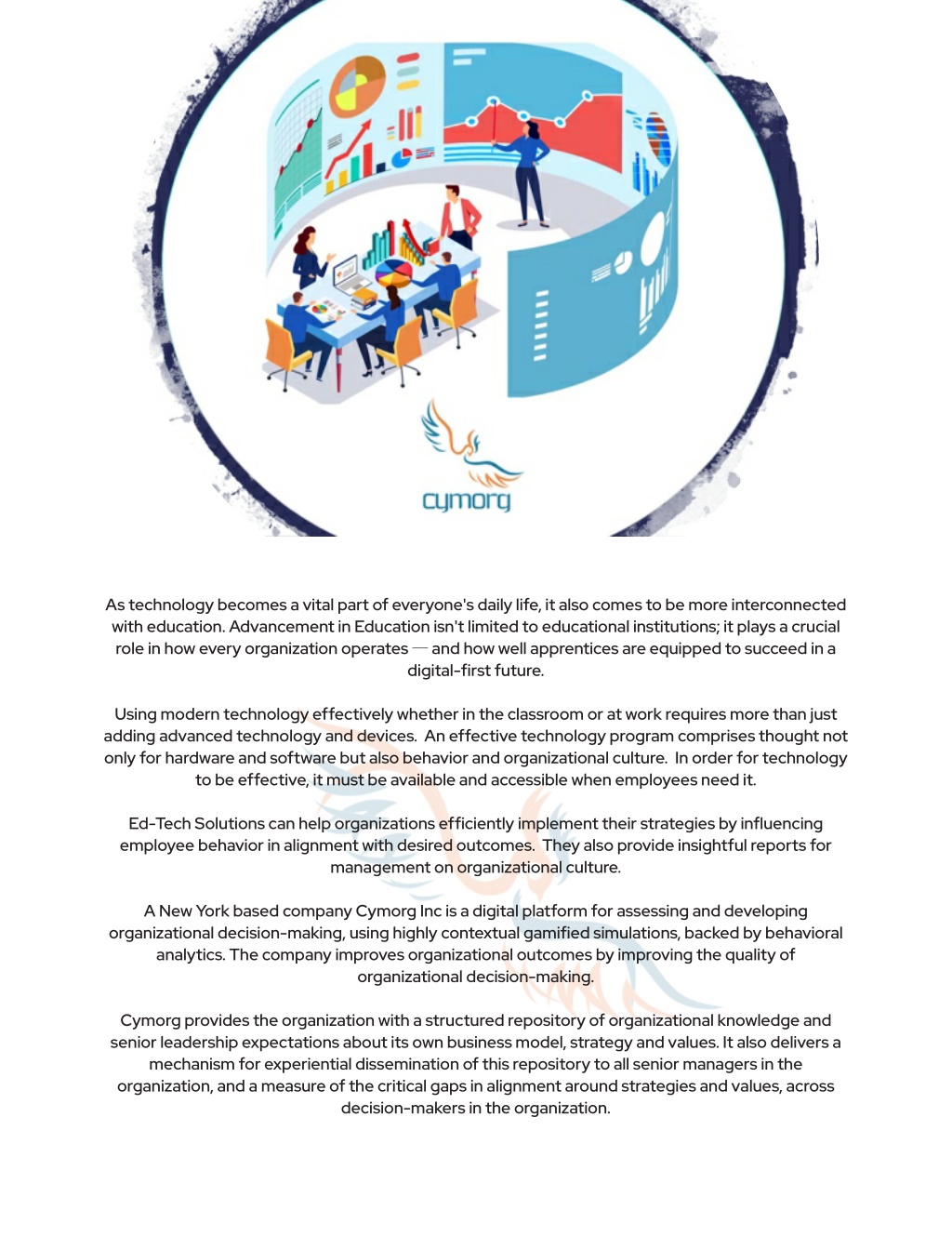 cymorg

As technology becomes a vital part of everyone's daily life, it also comes to be more interconnected with education. Advancement in Education isn't limited to educational institutions; it plays a crucial role in how every organization operates — and how well apprentices are equipped to succeed in a digital-first future.

Using modern technology effectively whether in the classroom or at work requires more than just adding advanced technology and devices. An effective technology program comprises thought not only for hardware and software but also behavior and organizational culture. In order for technology to be effective, it must be available and accessible when employees need it.

Ed-Tech Solutions can help organizations efficiently implement their strategies by influencing employee behavior in alignment with desired outcomes. They also provide insightful reports for management on organizational culture.

A New York based company Cymorg Inc is a digital platform for assessing and developing organizational decision-making, using highly contextual gamified simulations, backed by behavioral analytics. The company improves organizational outcomes by improving the quality of organizational decision-making.

Cymorg provides the organization with a structured repository of organizational knowledge and senior leadership expectations about its own business model, strategy and values. It also delivers a mechanism for experiential dissemination of this repository to all senior managers in the organization, and a measure of the critical gaps in alignment around strategies and values, across decision-makers in the organization.